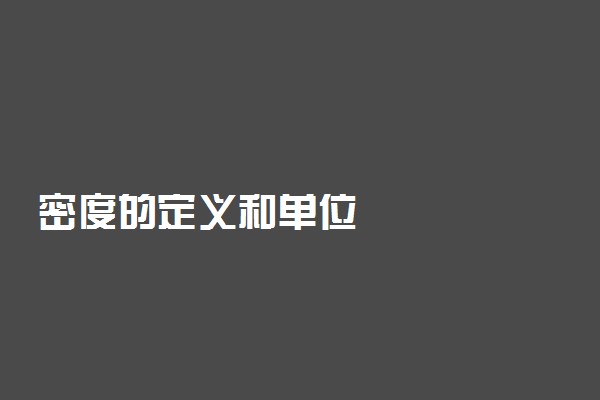 密度的定义和单位